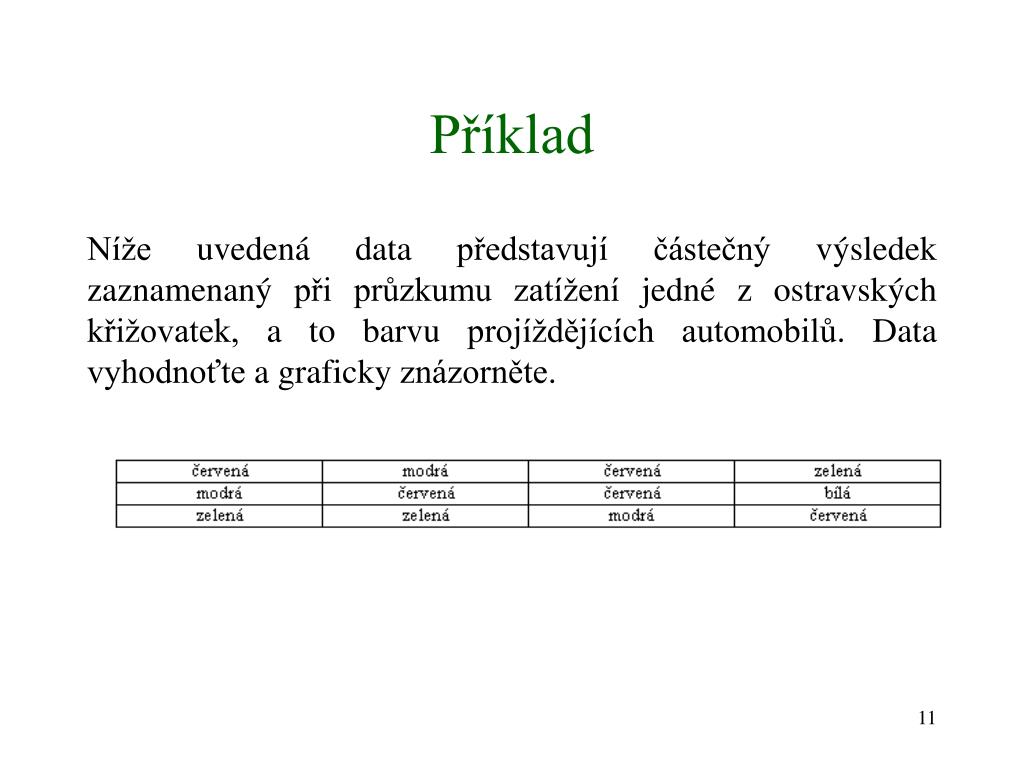 Příklad

Níže uvedená data představují částečný výsledek zaznamenaný při průzkumu zatížení jedné z ostravských křižovatek, a to barvu projíždějících automobilů. Data vyhodnoťte a graficky znázorněte.

| červená | modrá | červená | zelená |
|---|---|---|---|
| modrá | červená | červená | bílá |
| zelená | zelená | modrá | červená |

11